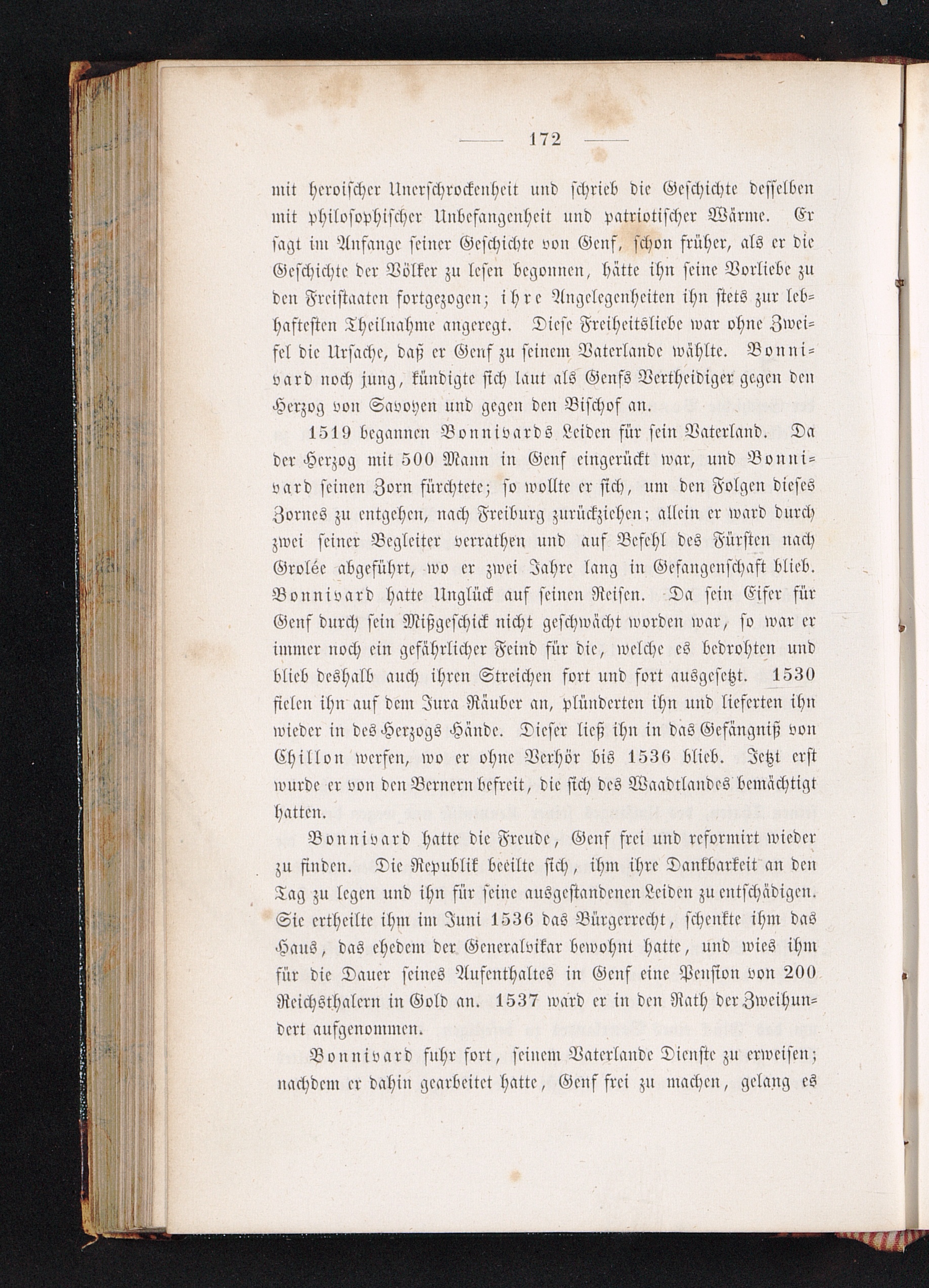 — 172 —

mit heroischer Unerschrockenheit und schrieb die Geschichte desselben mit philosophischer Unbefangenheit und patriotischer Wärme. Er sagt im Anfange seiner Geschichte von Genf, schon früher, als er die Geschichte der Völker zu lesen begonnen, hätte ihn seine Vorliebe zu den Freistaaten fortgezogen; ihre Angelegenheiten ihn stets zur lebhaftesten Theilnahme angeregt. Diese Freiheitsliebe war ohne Zweifel die Ursache, daß er Genf zu seinem Vaterlande wählte. Bonnivard noch jung, kündigte sich laut als Genfs Vertheidiger gegen den Herzog von Savoyen und gegen den Bischof an.

1519 begannen Bonnivards Leiden für sein Vaterland. Da der Herzog mit 500 Mann in Genf eingerückt war, und Bonnivard seinen Zorn fürchtete; so wollte er sich, um den Folgen dieses Zornes zu entgehen, nach Freiburg zurückziehen; allein er ward durch zwei seiner Begleiter verrathen und auf Befehl des Fürsten nach Grolée abgeführt, wo er zwei Jahre lang in Gefangenschaft blieb. Bonnivard hatte Unglück auf seinen Reisen. Da sein Eifer für Genf durch sein Mißgeschick nicht geschwächt worden war, so war er immer noch ein gefährlicher Feind für die, welche es bedrohten und blieb deshalb auch ihren Streichen fort und fort ausgesetzt. 1530 fielen ihn auf dem Jura Räuber an, plünderten ihn und lieferten ihn wieder in des Herzogs Hände. Dieser ließ ihn in das Gefängniß von Chillon werfen, wo er ohne Verhör bis 1536 blieb. Jetzt erst wurde er von den Bernern befreit, die sich des Waadtlandes bemächtigt hatten.

Bonnivard hatte die Freude, Genf frei und reformirt wieder zu finden. Die Republik beeilte sich, ihm ihre Dankbarkeit an den Tag zu legen und ihn für seine ausgestandenen Leiden zu entschädigen. Sie ertheilte ihm im Juni 1536 das Bürgerrecht, schenkte ihm das Haus, das ehedem der Generalvikar bewohnt hatte, und wies ihm für die Dauer seines Aufenthaltes in Genf eine Pension von 200 Reichsthalern in Gold an. 1537 ward er in den Rath der Zweihundert aufgenommen.

Bonnivard fuhr fort, seinem Vaterlande Dienste zu erweisen; nachdem er dahin gearbeitet hatte, Genf frei zu machen, gelang es